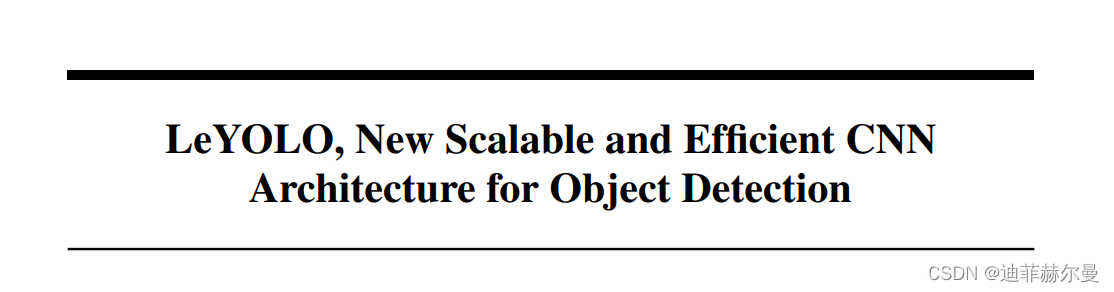 LeYOLO, New Scalable and Efficient CNN Architecture for Object Detection

CSDN @迪菲赫尔曼